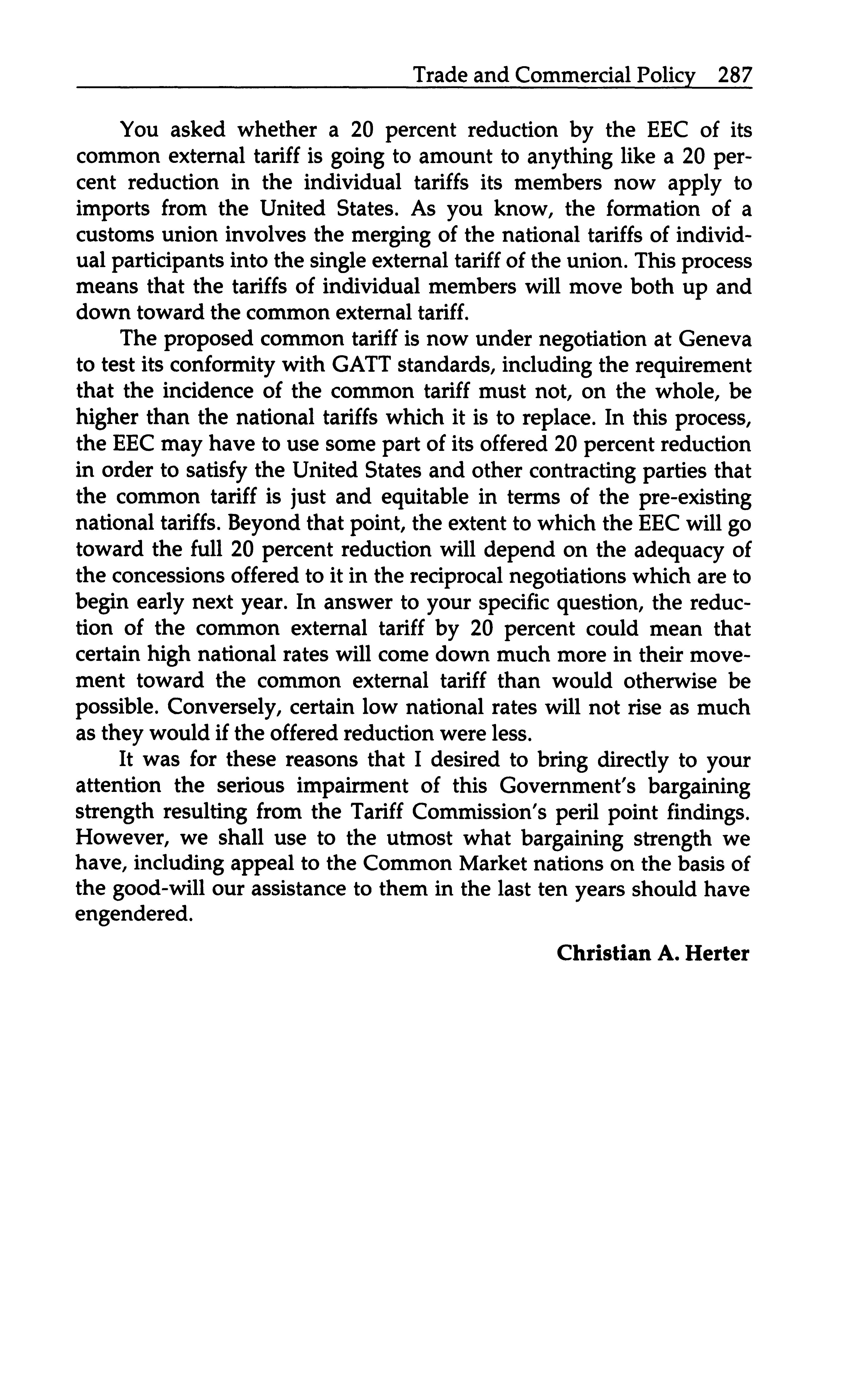 Trade and Commercial Policy 287

You asked whether a 20 percent reduction by the EEC of its common external tariff is going to amount to anything like a 20 percent reduction in the individual tariffs its members now apply to imports from the United States. As you know, the formation of a customs union involves the merging of the national tariffs of individual participants into the single external tariff of the union. This process means that the tariffs of individual members will move both up and down toward the common external tariff.

The proposed common tariff is now under negotiation at Geneva to test its conformity with GATT standards, including the requirement that the incidence of the common tariff must not, on the whole, be higher than the national tariffs which it is to replace. In this process, the EEC may have to use some part of its offered 20 percent reduction in order to satisfy the United States and other contracting parties that the common tariff is just and equitable in terms of the pre-existing national tariffs. Beyond that point, the extent to which the EEC will go toward the full 20 percent reduction will depend on the adequacy of the concessions offered to it in the reciprocal negotiations which are to begin early next year. In answer to your specific question, the reduction of the common external tariff by 20 percent could mean that certain high national rates will come down much more in their movement toward the common external tariff than would otherwise be possible. Conversely, certain low national rates will not rise as much as they would if the offered reduction were less.

It was for these reasons that I desired to bring directly to your attention the serious impairment of this Government's bargaining strength resulting from the Tariff Commission's peril point findings. However, we shall use to the utmost what bargaining strength we have, including appeal to the Common Market nations on the basis of the good-will our assistance to them in the last ten years should have engendered.

Christian A. Herter